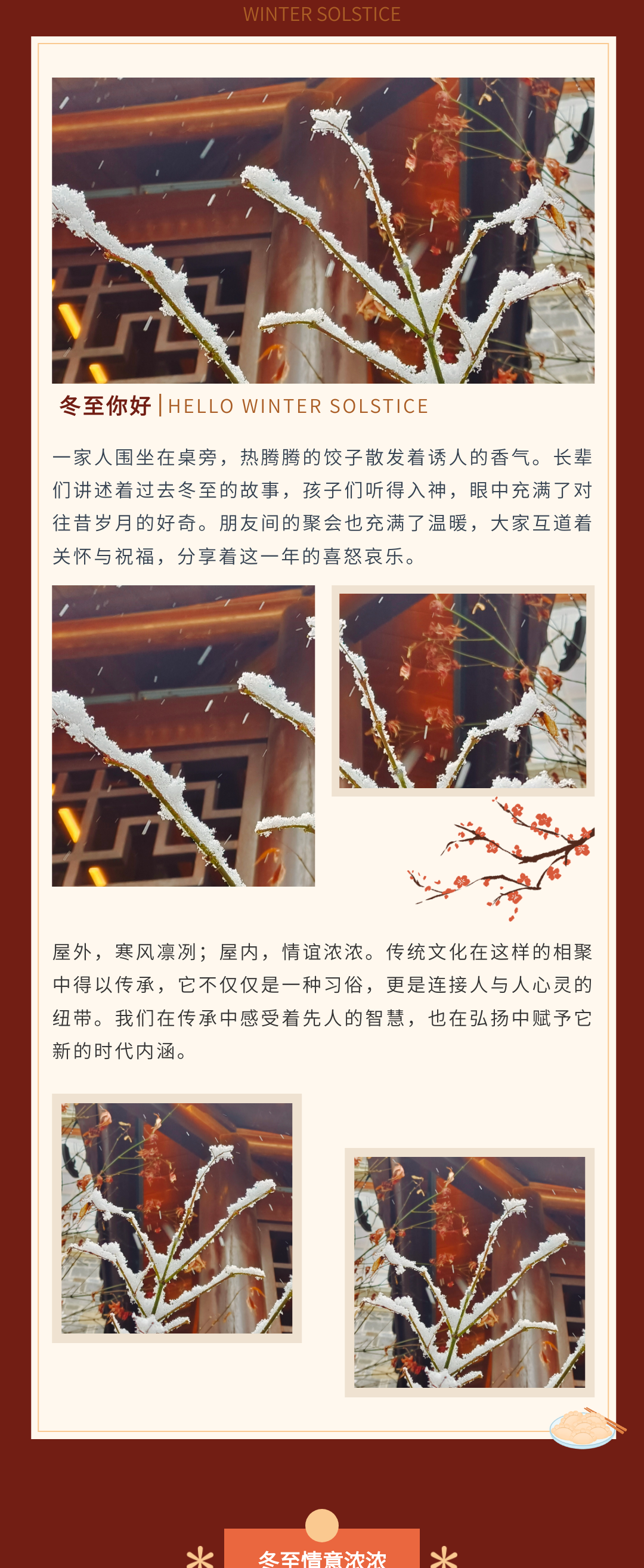 WINTER SOLSTICE

冬至你好 | HELLO WINTER SOLSTICE

一家人围坐在桌旁，热腾腾的饺子散发着诱人的香气。长辈们讲述着过去冬至的故事，孩子们听得入神，眼中充满了对往昔岁月的好奇。朋友间的聚会也充满了温暖，大家互道着关怀与祝福，分享着这一年的喜怒哀乐。

屋外，寒风凛冽；屋内，情谊浓浓。传统文化在这样的相聚中得以传承，它不仅仅是一种习俗，更是连接人与人心灵的纽带。我们在传承中感受着先人的智慧，也在弘扬中赋予它新的时代内涵。

冬至情意浓浓